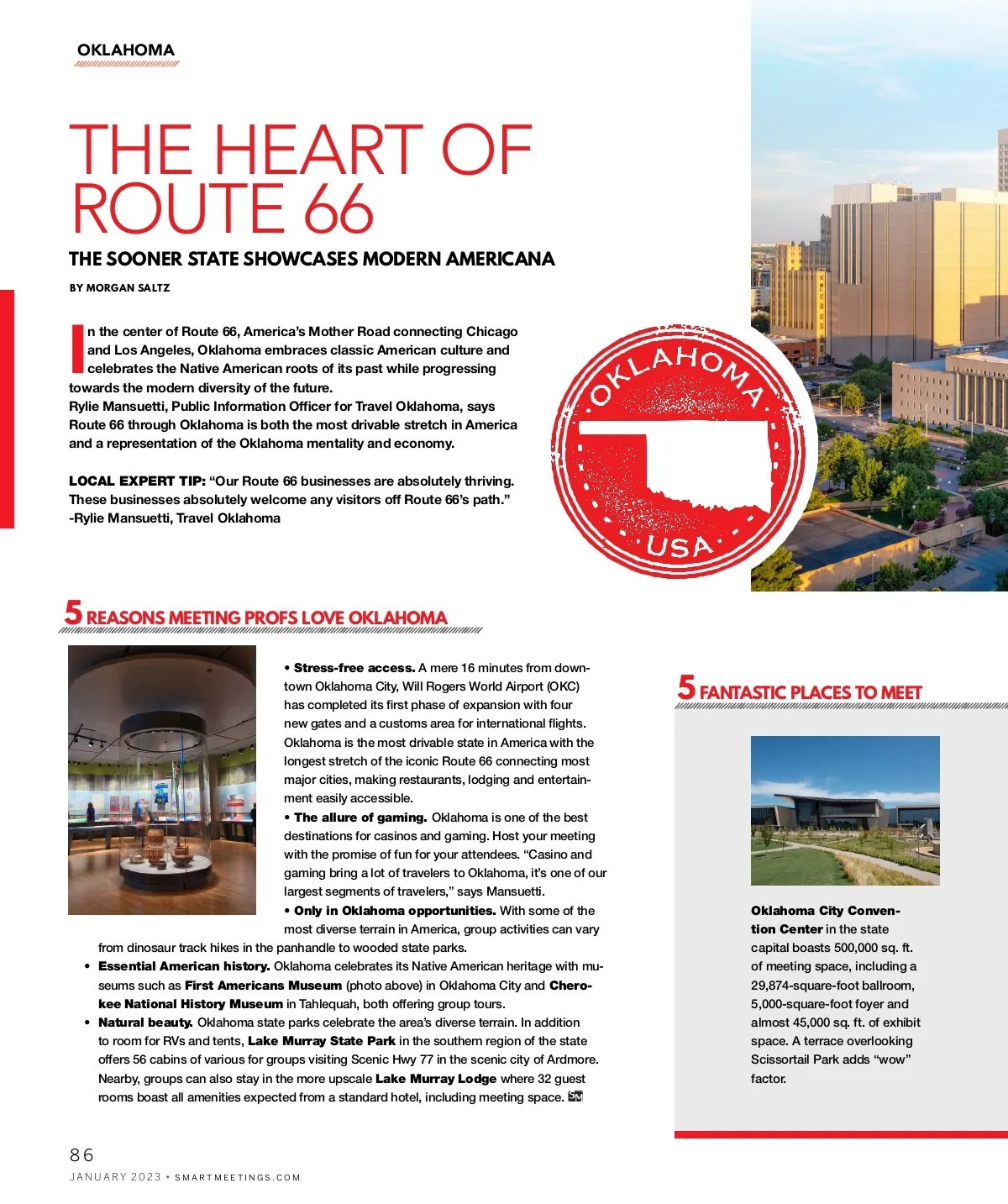 OKLAHOMA

THE HEART OF ROUTE 66

THE SOONER STATE SHOWCASES MODERN AMERICANA

BY MORGAN SALTZ

In the center of Route 66, America's Mother Road connecting Chicago and Los Angeles, Oklahoma embraces classic American culture and celebrates the Native American roots of its past while progressing towards the modern diversity of the future.
Rylie Mansuetti, Public Information Officer for Travel Oklahoma, says Route 66 through Oklahoma is both the most drivable stretch in America and a representation of the Oklahoma mentality and economy.

LOCAL EXPERT TIP: "Our Route 66 businesses are absolutely thriving. These businesses absolutely welcome any visitors off Route 66's path." -Rylie Mansuetti, Travel Oklahoma

OKLAHOMA
USA

5 REASONS MEETING PROFS LOVE OKLAHOMA

• Stress-free access. A mere 16 minutes from downtown Oklahoma City, Will Rogers World Airport (OKC) has completed its first phase of expansion with four new gates and a customs area for international flights. Oklahoma is the most drivable state in America with the longest stretch of the iconic Route 66 connecting most major cities, making restaurants, lodging and entertainment easily accessible.
• The allure of gaming. Oklahoma is one of the best destinations for casinos and gaming. Host your meeting with the promise of fun for your attendees. "Casino and gaming bring a lot of travelers to Oklahoma, it's one of our largest segments of travelers," says Mansuetti.
• Only in Oklahoma opportunities. With some of the most diverse terrain in America, group activities can vary from dinosaur track hikes in the panhandle to wooded state parks.
• Essential American history. Oklahoma celebrates its Native American heritage with museums such as First Americans Museum (photo above) in Oklahoma City and Cherokee National History Museum in Tahlequah, both offering group tours.
• Natural beauty. Oklahoma state parks celebrate the area's diverse terrain. In addition to room for RVs and tents, Lake Murray State Park in the southern region of the state offers 56 cabins of various for groups visiting Scenic Hwy 77 in the scenic city of Ardmore. Nearby, groups can also stay in the more upscale Lake Murray Lodge where 32 guest rooms boast all amenities expected from a standard hotel, including meeting space. SM

5 FANTASTIC PLACES TO MEET

Oklahoma City Convention Center in the state capital boasts 500,000 sq. ft. of meeting space, including a 29,874-square-foot ballroom, 5,000-square-foot foyer and almost 45,000 sq. ft. of exhibit space. A terrace overlooking Scissortail Park adds "wow" factor.

86
JANUARY 2023 • SMARTMEETINGS.COM